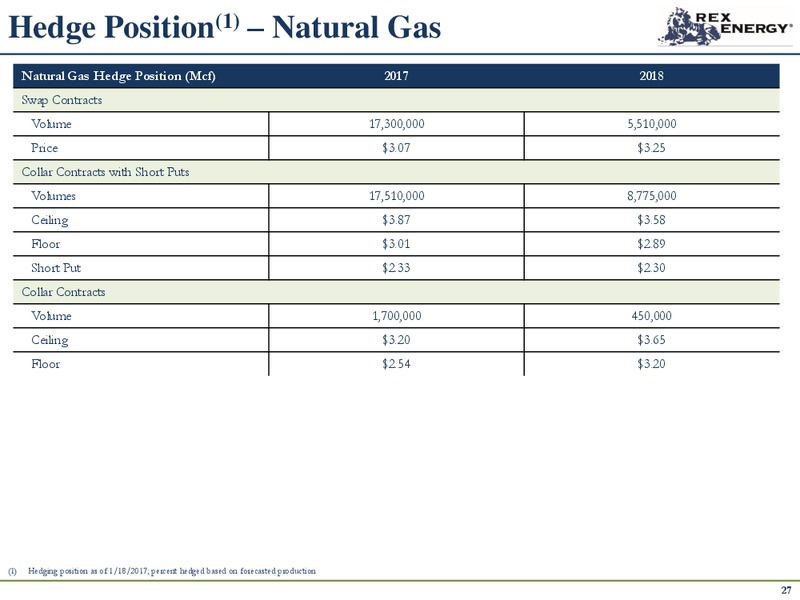 Hedge Position$^{(1)}$ – Natural Gas

REX ENERGY®

| Natural Gas Hedge Position (Mcf) | 2017 | 2018 |
|---|---|---|
| Swap Contracts | | |
| Volume | 17,300,000 | 5,510,000 |
| Price | \$3.07 | \$3.25 |
| Collar Contracts with Short Puts | | |
| Volumes | 17,510,000 | 8,775,000 |
| Ceiling | \$3.87 | \$3.58 |
| Floor | \$3.01 | \$2.89 |
| Short Put | \$2.33 | \$2.30 |
| Collar Contracts | | |
| Volume | 1,700,000 | 450,000 |
| Ceiling | \$3.20 | \$3.65 |
| Floor | \$2.54 | \$3.20 |

(1) Hedging position as of 1/18/2017; percent hedged based on forecasted production

27